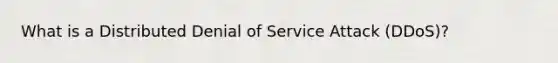 What is a Distributed Denial of Service Attack (DDoS)?